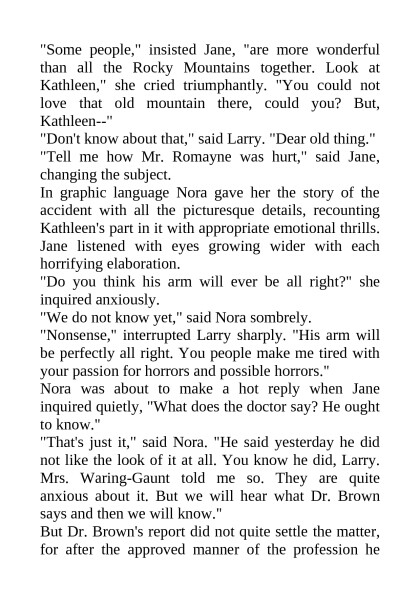 "Some people," insisted Jane, "are more wonderful than all the Rocky Mountains together. Look at Kathleen," she cried triumphantly. "You could not love that old mountain there, could you? But, Kathleen--"

"Don't know about that," said Larry. "Dear old thing."

"Tell me how Mr. Romayne was hurt," said Jane, changing the subject.

In graphic language Nora gave her the story of the accident with all the picturesque details, recounting Kathleen's part in it with appropriate emotional thrills. Jane listened with eyes growing wider with each horrifying elaboration.

"Do you think his arm will ever be all right?" she inquired anxiously.

"We do not know yet," said Nora sombrely.

"Nonsense," interrupted Larry sharply. "His arm will be perfectly all right. You people make me tired with your passion for horrors and possible horrors."

Nora was about to make a hot reply when Jane inquired quietly, "What does the doctor say? He ought to know."

"That's just it," said Nora. "He said yesterday he did not like the look of it at all. You know he did, Larry. Mrs. Waring-Gaunt told me so. They are quite anxious about it. But we will hear what Dr. Brown says and then we will know."

But Dr. Brown's report did not quite settle the matter, for after the approved manner of the profession he